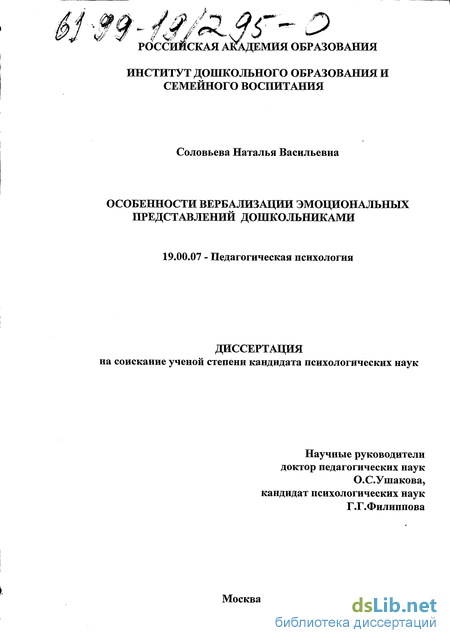 61:99-19/295-0

РОССИЙСКАЯ АКАДЕМИЯ ОБРАЗОВАНИЯ

ИНСТИТУТ ДОШКОЛЬНОГО ОБРАЗОВАНИЯ И СЕМЕЙНОГО ВОСПИТАНИЯ

Соловьева Наталья Васильевна

ОСОБЕННОСТИ ВЕРБАЛИЗАЦИИ ЭМОЦИОНАЛЬНЫХ ПРЕДСТАВЛЕНИЙ ДОШКОЛЬНИКАМИ

19.00.07 - Педагогическая психология

ДИССЕРТАЦИЯ
на соискание ученой степени кандидата психологических наук

Научные руководители
доктор педагогических наук
О.С.Ушакова,
кандидат психологических наук
Г.Г.Филиппова

Москва

dsLib.net
библиотека диссертаций